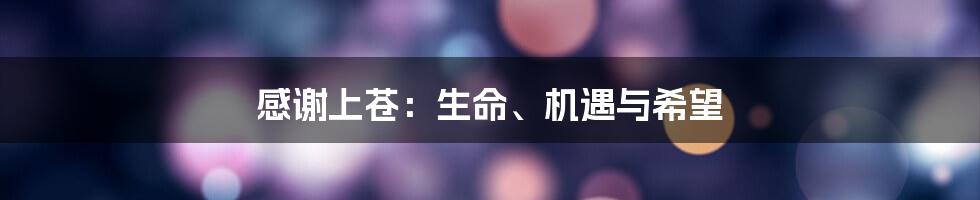 感谢上苍：生命、机遇与希望